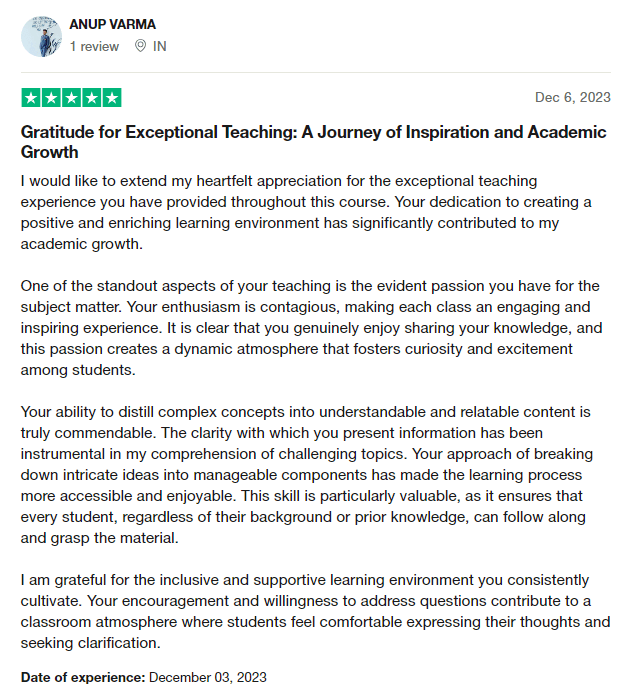 ANUP VARMA
1 review IN

Dec 6, 2023

Gratitude for Exceptional Teaching: A Journey of Inspiration and Academic Growth

I would like to extend my heartfelt appreciation for the exceptional teaching experience you have provided throughout this course. Your dedication to creating a positive and enriching learning environment has significantly contributed to my academic growth.

One of the standout aspects of your teaching is the evident passion you have for the subject matter. Your enthusiasm is contagious, making each class an engaging and inspiring experience. It is clear that you genuinely enjoy sharing your knowledge, and this passion creates a dynamic atmosphere that fosters curiosity and excitement among students.

Your ability to distill complex concepts into understandable and relatable content is truly commendable. The clarity with which you present information has been instrumental in my comprehension of challenging topics. Your approach of breaking down intricate ideas into manageable components has made the learning process more accessible and enjoyable. This skill is particularly valuable, as it ensures that every student, regardless of their background or prior knowledge, can follow along and grasp the material.

I am grateful for the inclusive and supportive learning environment you consistently cultivate. Your encouragement and willingness to address questions contribute to a classroom atmosphere where students feel comfortable expressing their thoughts and seeking clarification.

Date of experience: December 03, 2023